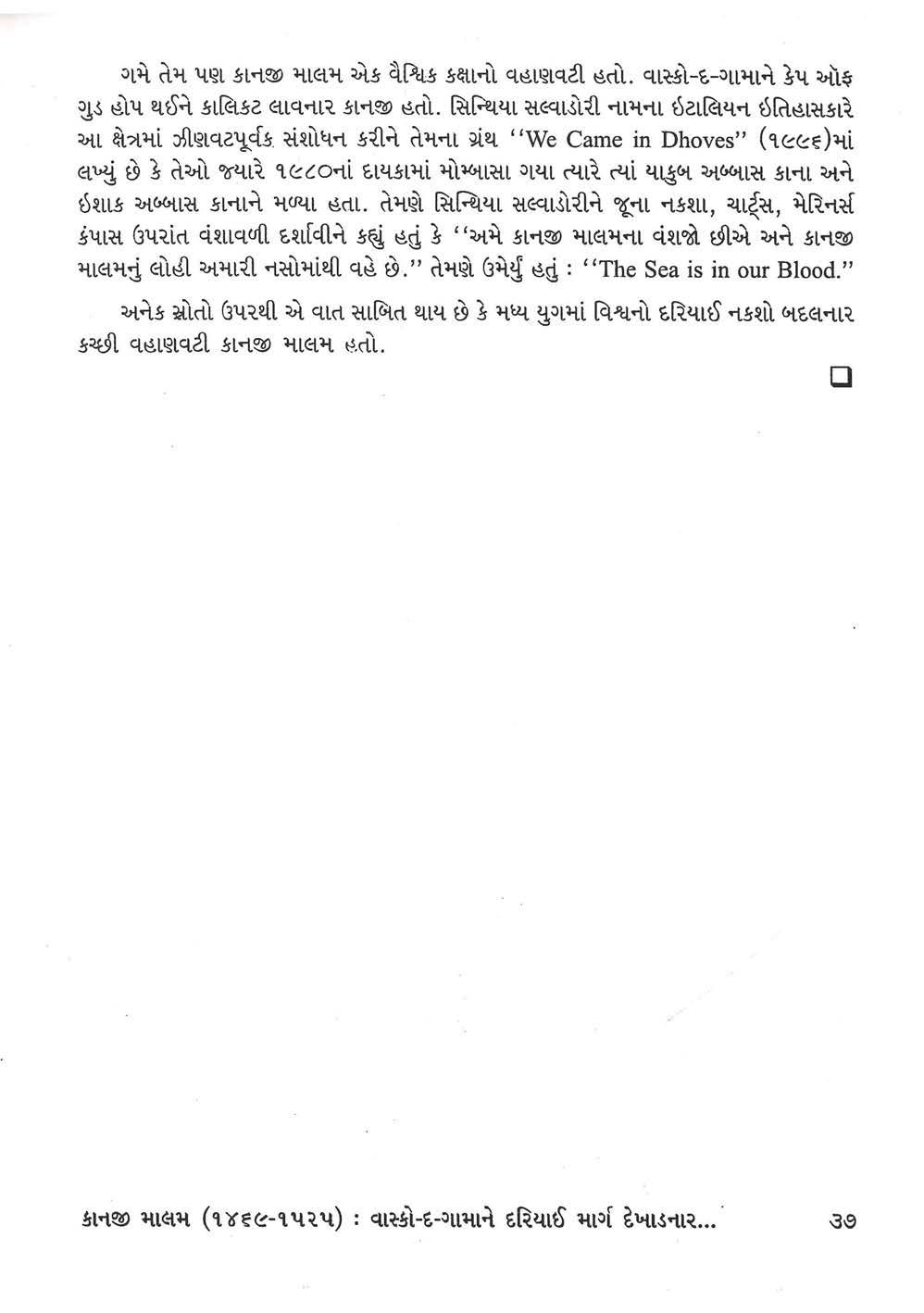 ગમે તેમ પણ કાનજી માલમ એક વૈશ્વિક કક્ષાનો વહાણવટી હતો. વાસ્કો-દ-ગામાને કેપ ઑફ ગુડ હોપ થઈને કાલિકટ લાવનાર કાનજી હતો. સિન્થિયા સલ્વાડોરી નામના ઇટાલિયન ઇતિહાસકારે આ ક્ષેત્રમાં ઝીણવટપૂર્વક સંશોધન કરીને તેમના ગ્રંથ ''We Came in Dhoves'' (૧૯૯૬)માં લખ્યું છે કે તેઓ જ્યારે ૧૯૮૦નાં દાયકામાં મોમ્બાસા ગયા ત્યારે ત્યાં યાકુબ અબ્બાસ કાના અને ઇશાક અબ્બાસ કાનાને મળ્યા હતા. તેમણે સિન્થિયા સલ્વાડોરીને જૂના નકશા, ચાર્ટ્સ, મેરિનર્સ કંપાસ ઉપરાંત વંશાવળી દર્શાવીને કહ્યું હતું કે ''અમે કાનજી માલમના વંશજો છીએ અને કાનજી માલમનું લોહી અમારી નસોમાંથી વહે છે.'' તેમણે ઉમેર્યું હતું : ''The Sea is in our Blood.''

અનેક સ્રોતો ઉપરથી એ વાત સાબિત થાય છે કે મધ્ય યુગમાં વિશ્વનો દરિયાઈ નકશો બદલનાર કચ્છી વહાણવટી કાનજી માલમ હતો.

કાનજી માલમ (૧૪૬૯-૧૫૨૫) : વાસ્કો-દ-ગામાને દરિયાઈ માર્ગ દેખાડનાર... ૩૭